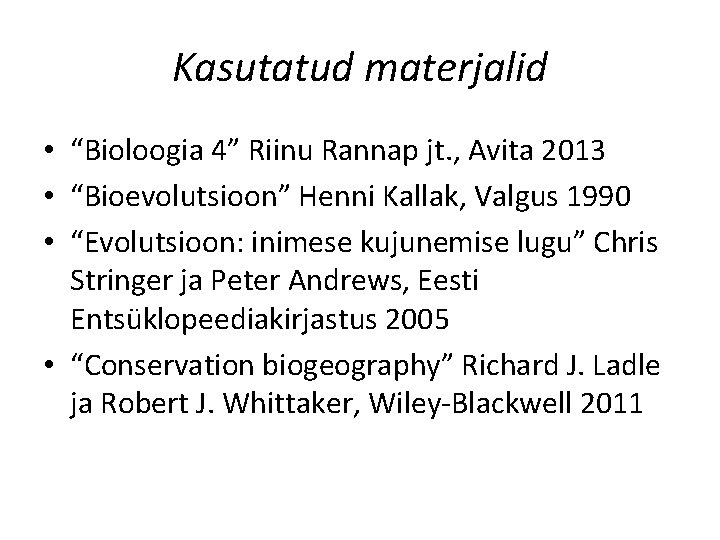 Kasutatud materjalid

• “Bioloogia 4” Riinu Rannap jt., Avita 2013
• “Bioevolutsioon” Henni Kallak, Valgus 1990
• “Evolutsioon: inimese kujunemise lugu” Chris Stringer ja Peter Andrews, Eesti Entsüklopeediakirjastus 2005
• “Conservation biogeography” Richard J. Ladle ja Robert J. Whittaker, Wiley-Blackwell 2011